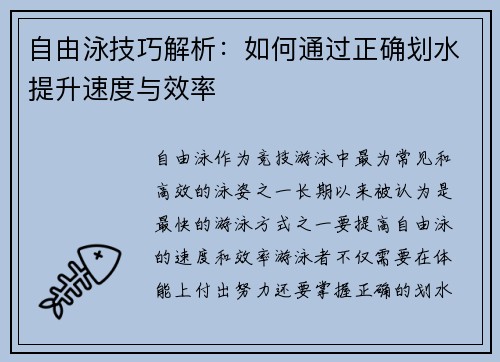 自由泳技巧解析：如何通过正确划水提升速度与效率

自由泳作为竞技游泳中最为常见和高效的泳姿之一长期以来被认为是最快的游泳方式之一要提高自由泳的速度和效率游泳者不仅需要在体能上付出努力还要掌握正确的划水